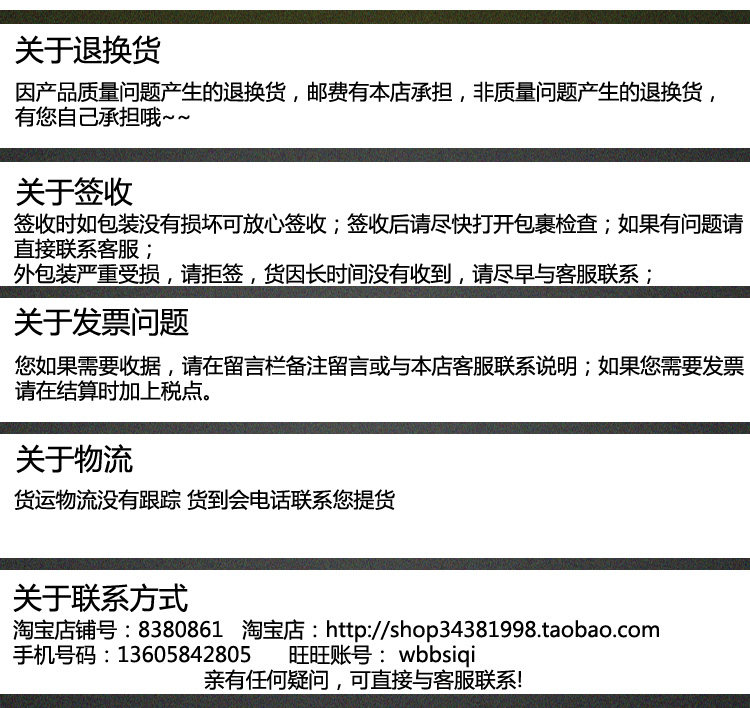 关于退换货

因产品质量问题产生的退换货，邮费有本店承担，非质量问题产生的退换货，有您自己承担哦~~

关于签收

签收时如包装没有损坏可放心签收；签收后请尽快打开包裹检查；如果有问题请直接联系客服；
外包装严重受损，请拒签，货因长时间没有收到，请尽早与客服联系；

关于发票问题

您如果需要收据，请在留言栏备注留言或与本店客服联系说明；如果您需要发票请在结算时加上税点。

关于物流

货运物流没有跟踪 货到会电话联系您提货

关于联系方式

淘宝店铺号：8380861 淘宝店：http://shop34381998.taobao.com
手机号码：13605842805 旺旺账号： wbbsiqi
亲有任何疑问，可直接与客服联系!